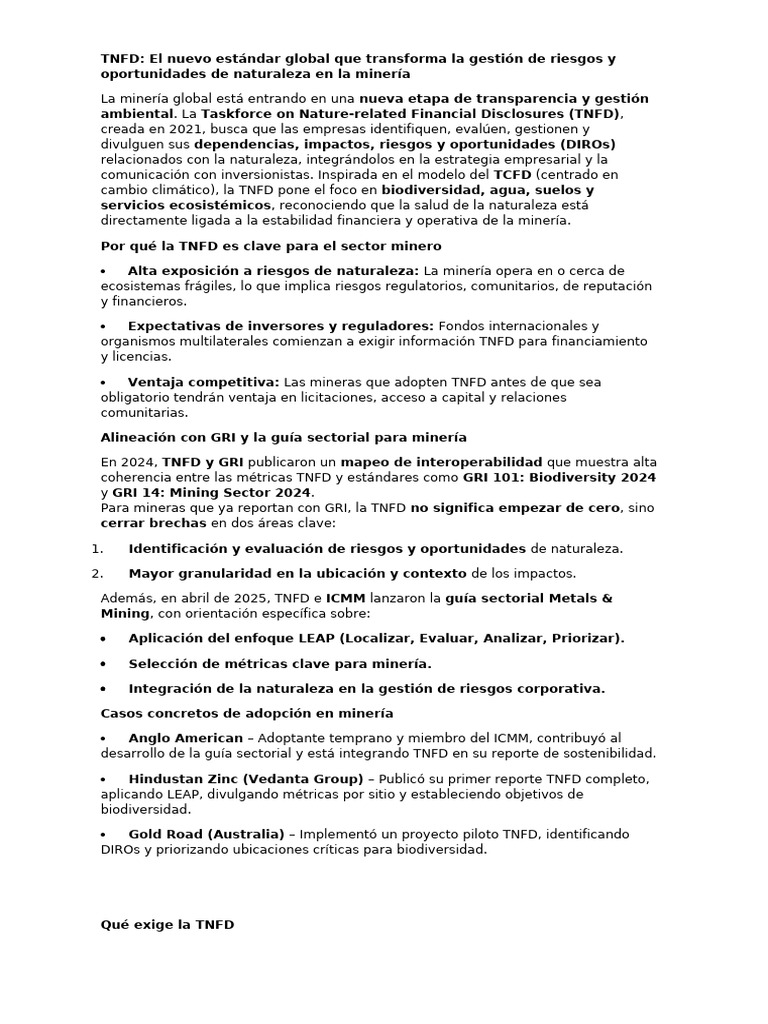 TNFD: El nuevo estándar global que transforma la gestión de riesgos y oportunidades de naturaleza en la minería

La minería global está entrando en una nueva etapa de transparencia y gestión ambiental. La Taskforce on Nature-related Financial Disclosures (TNFD), creada en 2021, busca que las empresas identifiquen, evalúen, gestionen y divulguen sus dependencias, impactos, riesgos y oportunidades (DIROs) relacionados con la naturaleza, integrándolos en la estrategia empresarial y la comunicación con inversionistas. Inspirada en el modelo del TCFD (centrado en cambio climático), la TNFD pone el foco en biodiversidad, agua, suelos y servicios ecosistémicos, reconociendo que la salud de la naturaleza está directamente ligada a la estabilidad financiera y operativa de la minería.

Por qué la TNFD es clave para el sector minero

• Alta exposición a riesgos de naturaleza: La minería opera en o cerca de ecosistemas frágiles, lo que implica riesgos regulatorios, comunitarios, de reputación y financieros.

• Expectativas de inversores y reguladores: Fondos internacionales y organismos multilaterales comienzan a exigir información TNFD para financiamiento y licencias.

• Ventaja competitiva: Las mineras que adopten TNFD antes de que sea obligatorio tendrán ventaja en licitaciones, acceso a capital y relaciones comunitarias.

Alineación con GRI y la guía sectorial para minería

En 2024, TNFD y GRI publicaron un mapeo de interoperabilidad que muestra alta coherencia entre las métricas TNFD y estándares como GRI 101: Biodiversity 2024 y GRI 14: Mining Sector 2024.
Para mineras que ya reportan con GRI, la TNFD no significa empezar de cero, sino cerrar brechas en dos áreas clave:

1. Identificación y evaluación de riesgos y oportunidades de naturaleza.

2. Mayor granularidad en la ubicación y contexto de los impactos.

Además, en abril de 2025, TNFD e ICMM lanzaron la guía sectorial Metals & Mining, con orientación específica sobre:

• Aplicación del enfoque LEAP (Localizar, Evaluar, Analizar, Priorizar).

• Selección de métricas clave para minería.

• Integración de la naturaleza en la gestión de riesgos corporativa.

Casos concretos de adopción en minería

• Anglo American – Adoptante temprano y miembro del ICMM, contribuyó al desarrollo de la guía sectorial y está integrando TNFD en su reporte de sostenibilidad.

• Hindustan Zinc (Vedanta Group) – Publicó su primer reporte TNFD completo, aplicando LEAP, divulgando métricas por sitio y estableciendo objetivos de biodiversidad.

• Gold Road (Australia) – Implementó un proyecto piloto TNFD, identificando DIROs y priorizando ubicaciones críticas para biodiversidad.

Qué exige la TNFD